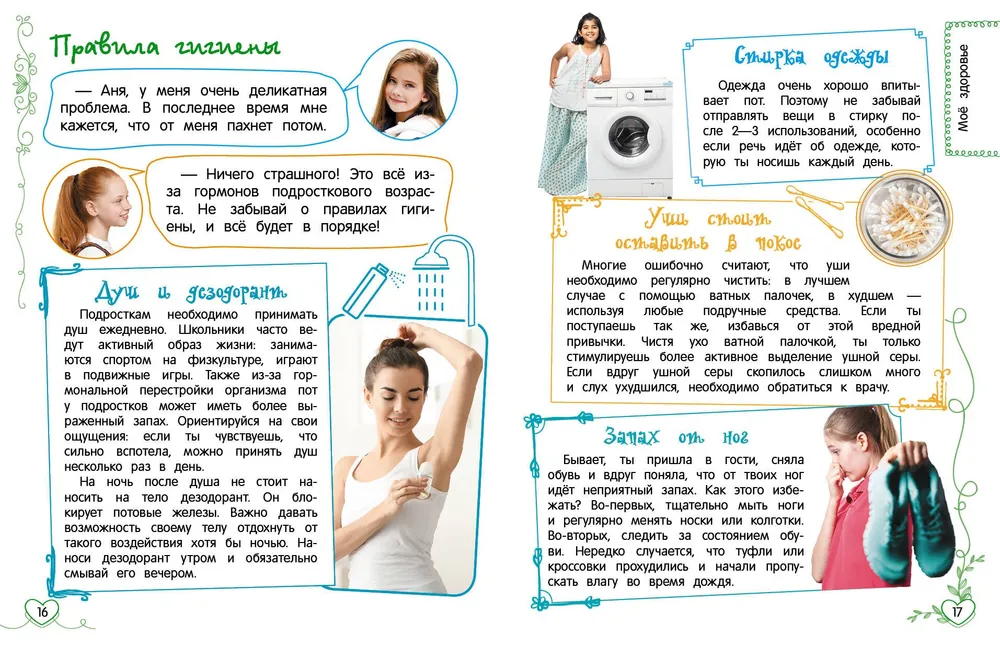 Правила гигиены

— Аня, у меня очень деликатная проблема. В последнее время мне кажется, что от меня пахнет потом.

— Ничего страшного! Это всё из-за гормонов подросткового возраста. Не забывай о правилах гигиены, и всё будет в порядке!

Душ и дезодорант

Подросткам необходимо принимать душ ежедневно. Школьники часто ведут активный образ жизни: занимаются спортом на физкультуре, играют в подвижные игры. Также из-за гормональной перестройки организма пот у подростков может иметь более выраженный запах. Ориентируйся на свои ощущения: если ты чувствуешь, что сильно вспотела, можно принять душ несколько раз в день.

На ночь после душа не стоит наносить на тело дезодорант. Он блокирует потовые железы. Важно давать возможность своему телу отдохнуть от такого воздействия хотя бы ночью. Наноси дезодорант утром и обязательно смывай его вечером.

16

Стирка одежды

Одежда очень хорошо впитывает пот. Поэтому не забывай отправлять вещи в стирку после 2—3 использований, особенно если речь идёт об одежде, которую ты носишь каждый день.

Моё здоровье

Уши стоит оставить в покое

Многие ошибочно считают, что уши необходимо регулярно чистить: в лучшем случае с помощью ватных палочек, в худшем — используя любые подручные средства. Если ты поступаешь так же, избавься от этой вредной привычки. Чистя ухо ватной палочкой, ты только стимулируешь более активное выделение ушной серы. Если вдруг ушной серы скопилось слишком много и слух ухудшился, необходимо обратиться к врачу.

Запах от ног

Бывает, ты пришла в гости, сняла обувь и вдруг поняла, что от твоих ног идёт неприятный запах. Как этого избежать? Во-первых, тщательно мыть ноги и регулярно менять носки или колготки. Во-вторых, следить за состоянием обуви. Нередко случается, что туфли или кроссовки прохудились и начали пропускать влагу во время дождя.

17